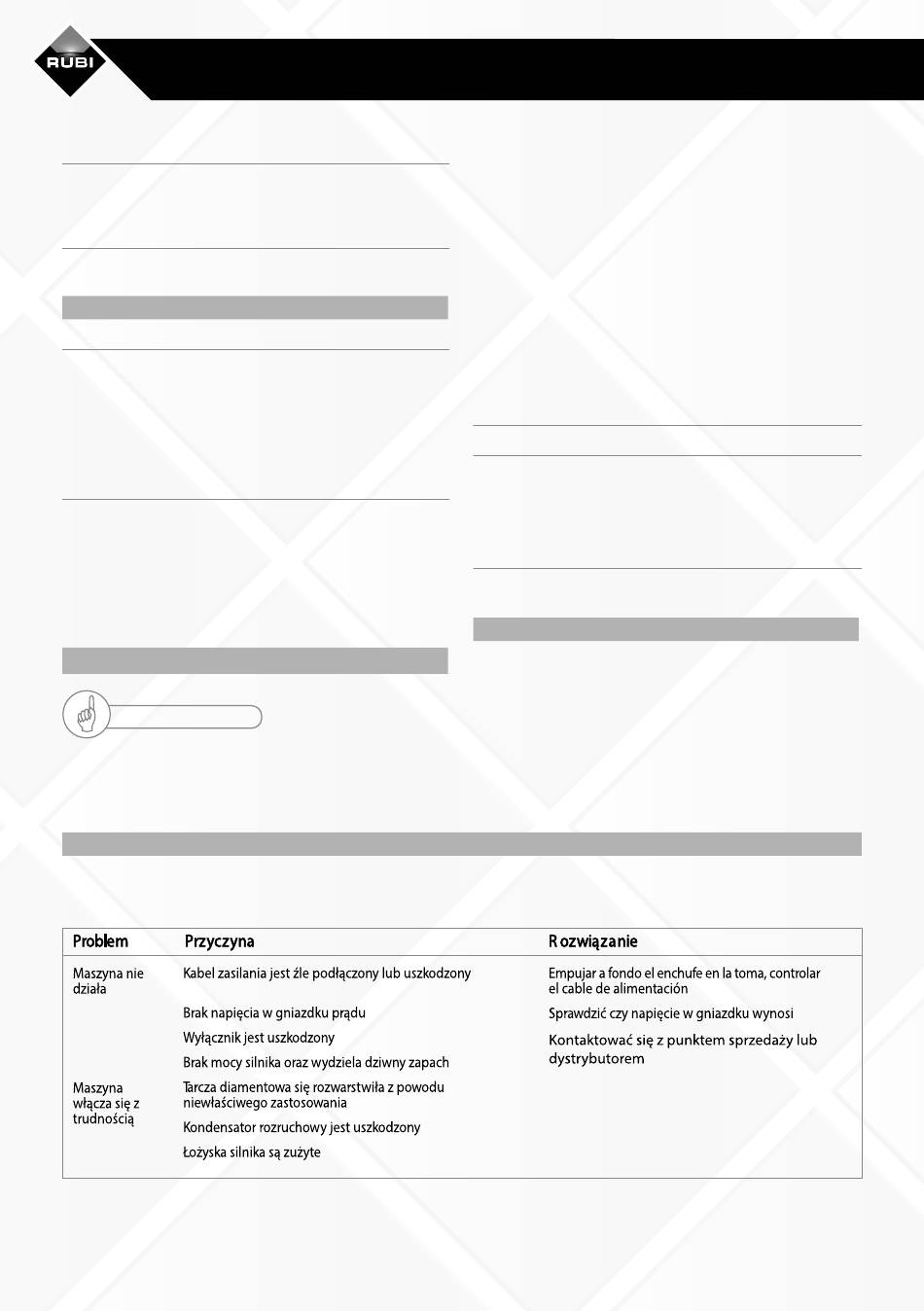 RUBI

| Problem | Przyczyna | Rozwiązanie |
|---|---|---|
| Maszyna nie działa | Kabel zasilania jest źle podłączony lub uszkodzony | Empujar a fondo el enchufe en la toma, controlar el cable de alimentación |
| | Brak napięcia w gniazdku prądu | Sprawdzić czy napięcie w gniazdku wynosi |
| | Wyłącznik jest uszkodzony | Kontaktować się z punktem sprzedaży lub dystrybutorem |
| | Brak mocy silnika oraz wydziela dziwny zapach | |
| Maszyna włącza się z trudnością | Tarcza diamentowa się rozwarstwiła z powodu niewłaściwego zastosowania | |
| | Kondensator rozruchowy jest uszkodzony | |
| | Łożyska silnika są zużyte | |